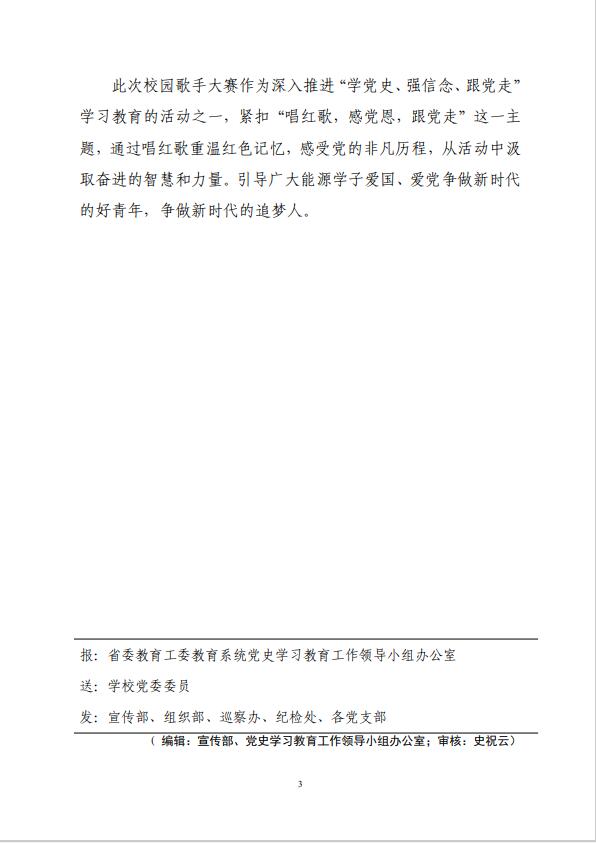 此次校园歌手大赛作为深入推进“学党史、强信念、跟党走”学习教育的活动之一，紧扣“唱红歌，感党恩，跟党走”这一主题，通过唱红歌重温红色记忆，感受党的非凡历程，从活动中汲取奋进的智慧和力量。引导广大能源学子爱国、爱党争做新时代的好青年，争做新时代的追梦人。

报：省委教育工委教育系统党史学习教育工作领导小组办公室

送：学校党委委员

发：宣传部、组织部、巡察办、纪检处、各党支部

（编辑：宣传部、党史学习教育工作领导小组办公室；审核：史祝云）

3